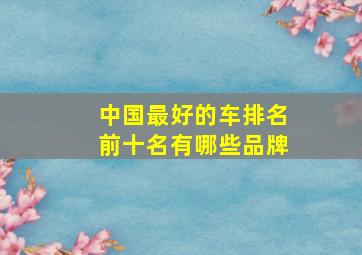 中国最好的车排名前十名有哪些品牌